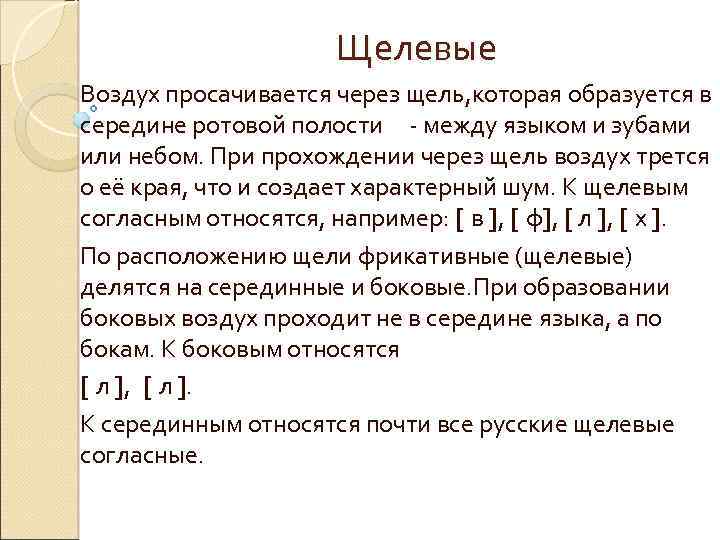 Щелевые

Воздух просачивается через щель,которая образуется в середине ротовой полости  - между языком и зубами или небом. При прохождении через щель воздух трется о её края, что и создает характерный шум. К щелевым согласным относятся, например: [ в ], [ ф], [ л ], [ х ].

По расположению щели фрикативные (щелевые) делятся на серединные и боковые.При образовании боковых воздух проходит не в середине языка, а по бокам. К боковым относятся

[ л ],  [ л ].

К серединным относятся почти все русские щелевые согласные.